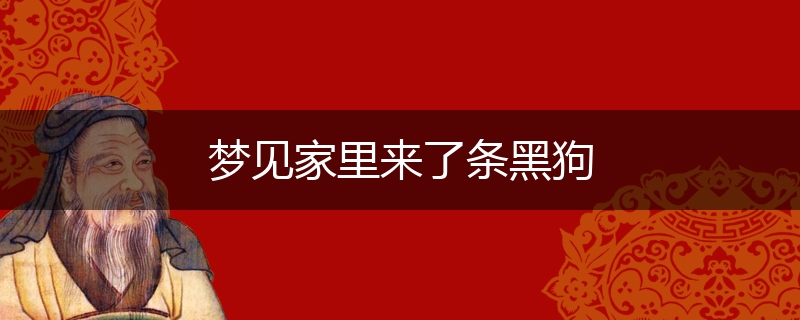 梦见家里来了条黑狗